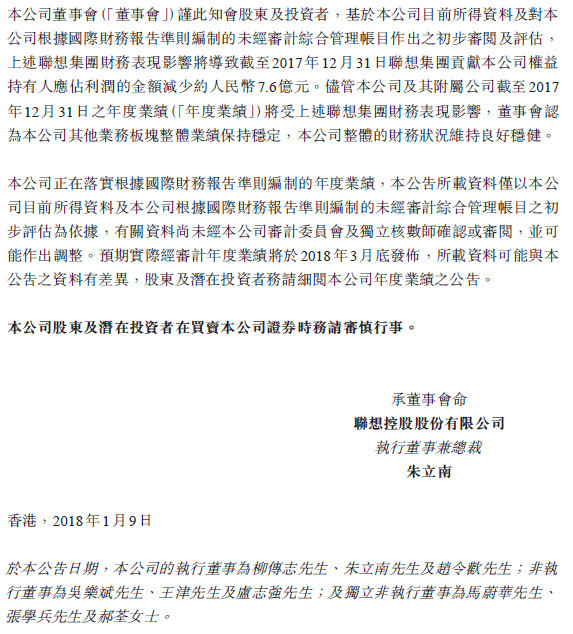 本公司董事會（「董事會」）謹此知會股東及投資者，基於本公司目前所得資料及對本公司根據國際財務報告準則編制的未經審計綜合管理帳目作出之初步審閱及評估，上述聯想集團財務表現影響將導致截至2017年12月31日聯想集團貢獻本公司權益持有人應佔利潤的金額減少約人民幣7.6億元。儘管本公司及其附屬公司截至2017年12月31日之年度業績（「年度業績」）將受上述聯想集團財務表現影響，董事會認為本公司其他業務板塊整體業績保持穩定，本公司整體的財務狀況維持良好穩健。

本公司正在落實根據國際財務報告準則編制的年度業績，本公告所載資料僅以本公司目前所得資料及本公司根據國際財務報告準則編制的未經審計綜合管理帳目之初步評估為依據，有關資料尚未經本公司審計委員會及獨立核數師確認或審閱，並可能作出調整。預期實際經審計年度業績將於2018年3月底發佈，所載資料可能與本公告之資料有差異，股東及潛在投資者務請細閱本公司年度業績之公告。

本公司股東及潛在投資者在買賣本公司證券時務請審慎行事。

承董事會命
聯想控股股份有限公司
執行董事兼總裁
朱立南

香港，2018年1月9日

於本公告日期，本公司的執行董事為柳傳志先生、朱立南先生及趙令歡先生；非執行董事為吳樂斌先生、王津先生及盧志強先生；及獨立非執行董事為馬蔚華先生、張學兵先生及郝荃女士。